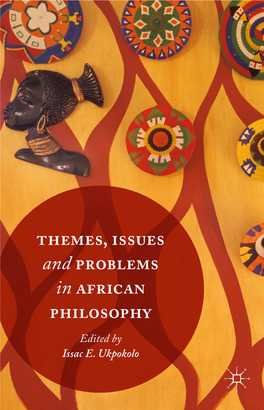 THEMES, ISSUES and PROBLEMS in AFRICAN PHILOSOPHY

Edited by
Issac E. Ukpokolo